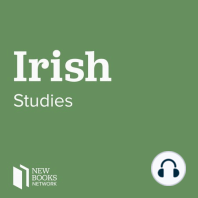 Irish
Studies

NEW
BOOKS
NETWORK